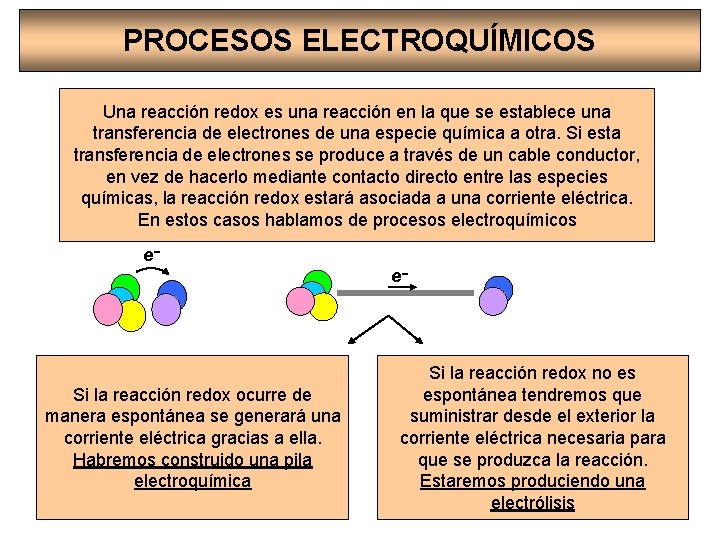 PROCESOS ELECTROQUÍMICOS

Una reacción redox es una reacción en la que se establece una transferencia de electrones de una especie química a otra. Si esta transferencia de electrones se produce a través de un cable conductor, en vez de hacerlo mediante contacto directo entre las especies químicas, la reacción redox estará asociada a una corriente eléctrica. En estos casos hablamos de procesos electroquímicos

$e^-$

$e^-$

Si la reacción redox ocurre de manera espontánea se generará una corriente eléctrica gracias a ella. Habremos construido una pila electroquímica

Si la reacción redox no es espontánea tendremos que suministrar desde el exterior la corriente eléctrica necesaria para que se produzca la reacción. Estaremos produciendo una electrólisis